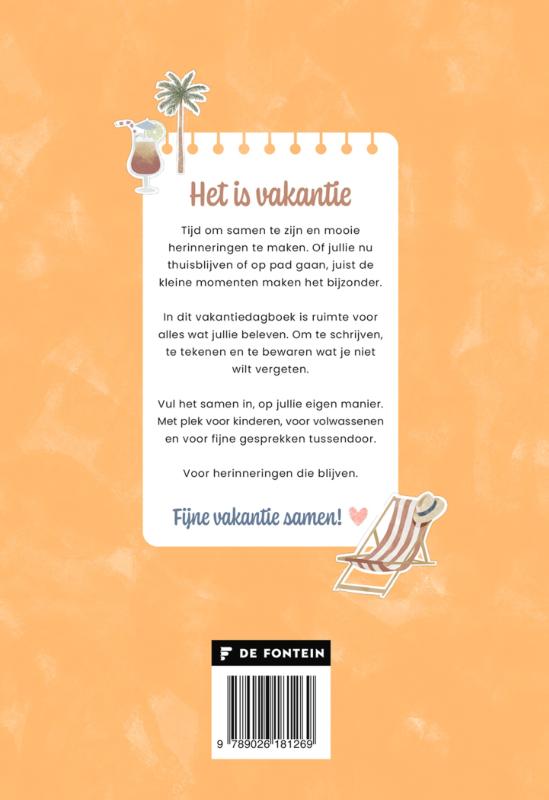 Het is vakantie

Tijd om samen te zijn en mooie herinneringen te maken. Of jullie nu thuisblijven of op pad gaan, juist de kleine momenten maken het bijzonder.

In dit vakantiedagboek is ruimte voor alles wat jullie beleven. Om te schrijven, te tekenen en te bewaren wat je niet wilt vergeten.

Vul het samen in, op jullie eigen manier. Met plek voor kinderen, voor volwassenen en voor fijne gesprekken tussendoor.

Voor herinneringen die blijven.

Fijne vakantie samen!

DE FONTEIN

9 789026 181269